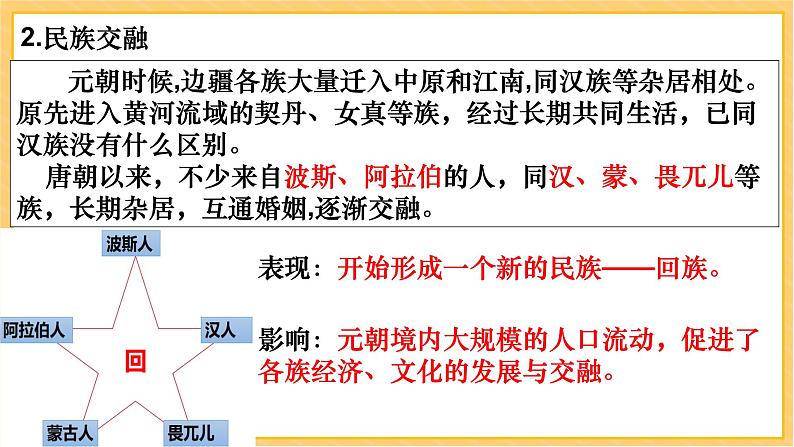 2.民族交融

元朝时候,边疆各族大量迁入中原和江南,同汉族等杂居相处。原先进入黄河流域的契丹、女真等族，经过长期共同生活，已同汉族没有什么区别。

唐朝以来，不少来自波斯、阿拉伯的人，同汉、蒙、畏兀儿等族，长期杂居，互通婚姻,逐渐交融。

波斯人
阿拉伯人
汉人
回
蒙古人
畏兀儿

表现：开始形成一个新的民族——回族。

影响：元朝境内大规模的人口流动，促进了各族经济、文化的发展与交融。